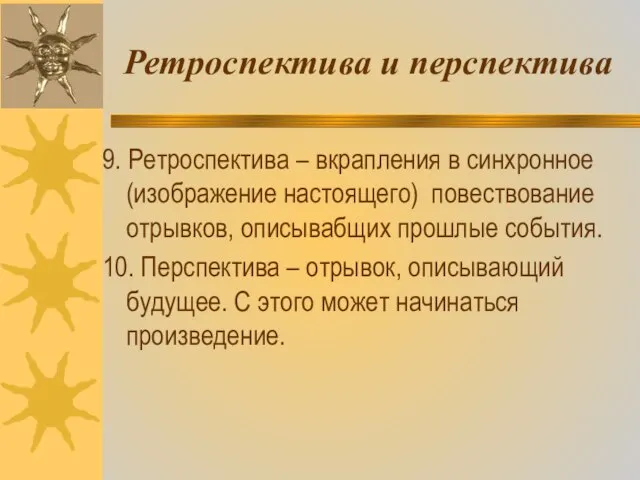 Ретроспектива и перспектива

9. Ретроспектива – вкрапления в синхронное (изображение настоящего) повествование отрывков, описывабщих прошлые события.

10. Перспектива – отрывок, описывающий будущее. С этого может начинаться произведение.